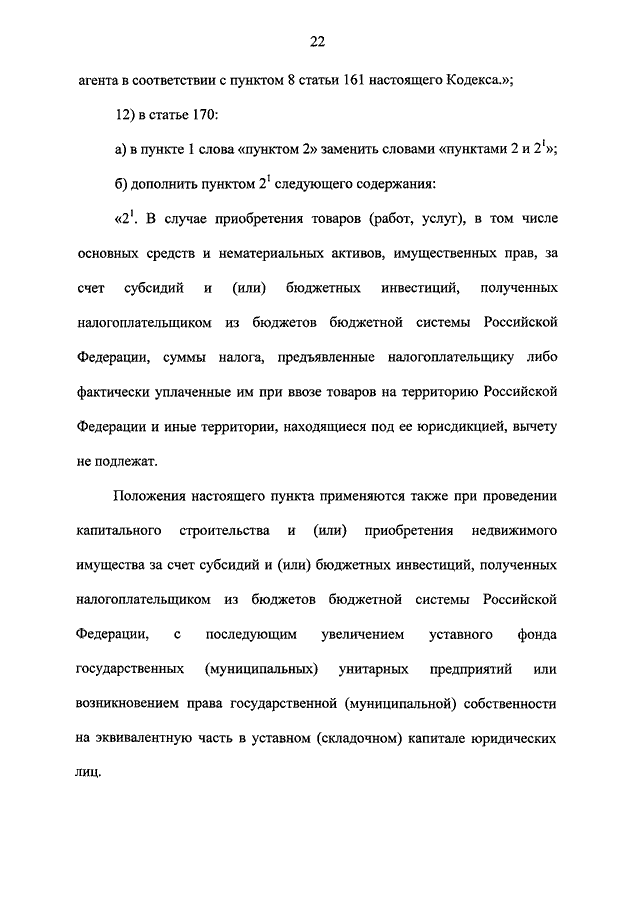 22

агента в соответствии с пунктом 8 статьи 161 настоящего Кодекса.»;

12) в статье 170:

а) в пункте 1 слова «пунктом 2» заменить словами «пунктами 2 и $2^1$»;

б) дополнить пунктом $2^1$ следующего содержания:

«$2^1$. В случае приобретения товаров (работ, услуг), в том числе основных средств и нематериальных активов, имущественных прав, за счет субсидий и (или) бюджетных инвестиций, полученных налогоплательщиком из бюджетов бюджетной системы Российской Федерации, суммы налога, предъявленные налогоплательщику либо фактически уплаченные им при ввозе товаров на территорию Российской Федерации и иные территории, находящиеся под ее юрисдикцией, вычету не подлежат.

Положения настоящего пункта применяются также при проведении капитального строительства и (или) приобретения недвижимого имущества за счет субсидий и (или) бюджетных инвестиций, полученных налогоплательщиком из бюджетов бюджетной системы Российской Федерации, с последующим увеличением уставного фонда государственных (муниципальных) унитарных предприятий или возникновением права государственной (муниципальной) собственности на эквивалентную часть в уставном (складочном) капитале юридических лиц.